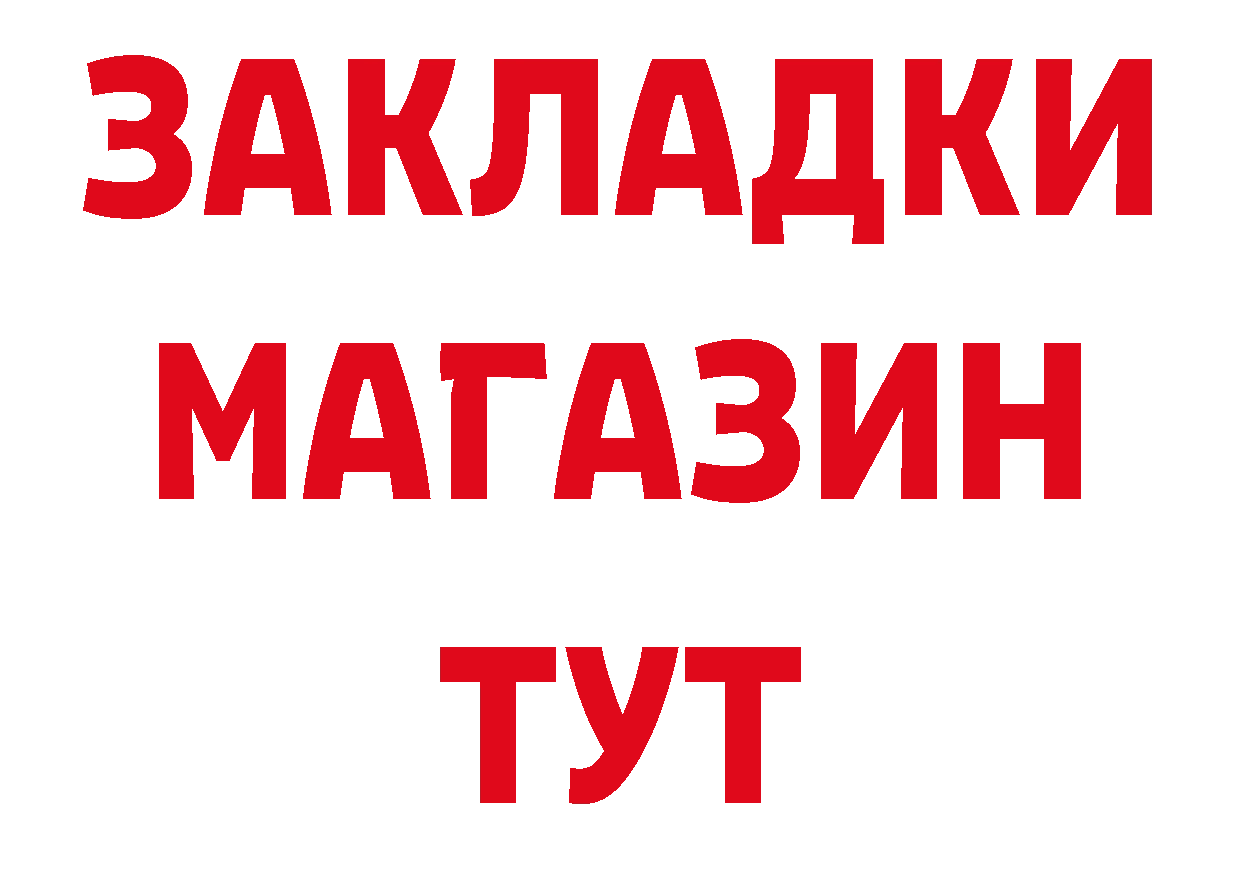 ЗАКЛАДКИ
МАГАЗИН
ТУТ